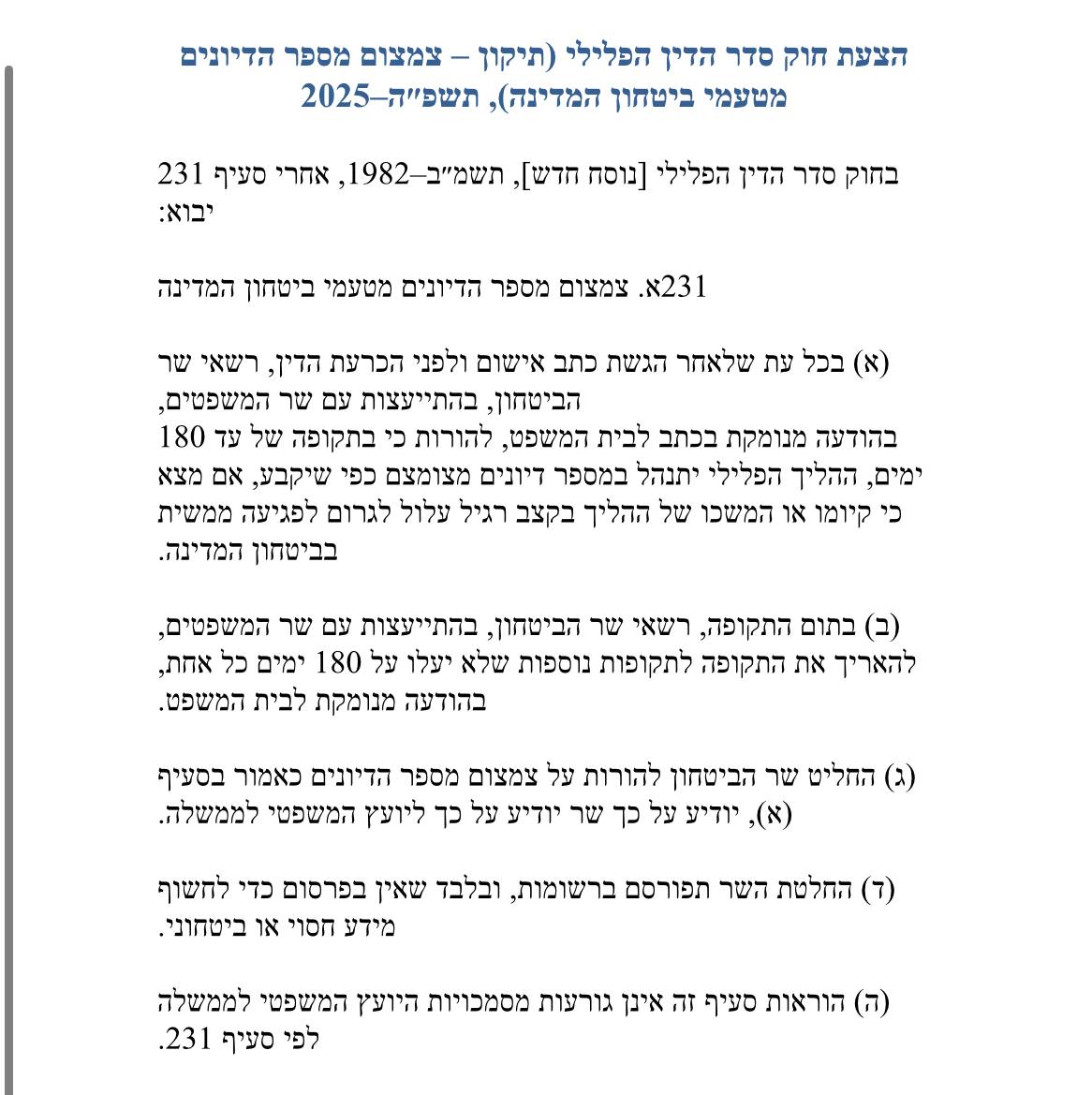 הצעת חוק סדר הדין הפלילי (תיקון – צמצום מספר הדיונים מטעמי ביטחון המדינה), תשפ״ה–2025

בחוק סדר הדין הפלילי [נוסח חדש], תשמ״ב–1982, אחרי סעיף 231 יבוא:

231א. צמצום מספר הדיונים מטעמי ביטחון המדינה

(א) בכל עת שלאחר הגשת כתב אישום ולפני הכרעת הדין, רשאי שר הביטחון, בהתייעצות עם שר המשפטים, בהודעה מנומקת בכתב לבית המשפט, להורות כי בתקופה של עד 180 ימים, ההליך הפלילי יתנהל במספר דיונים מצומצם כפי שיקבע, אם מצא כי קיומו או המשכו של ההליך בקצב רגיל עלול לגרום לפגיעה ממשית בביטחון המדינה.

(ב) בתום התקופה, רשאי שר הביטחון, בהתייעצות עם שר המשפטים, להאריך את התקופה לתקופות נוספות שלא יעלו על 180 ימים כל אחת, בהודעה מנומקת לבית המשפט.

(ג) החליט שר הביטחון להורות על צמצום מספר הדיונים כאמור בסעיף (א), יודיע על כך שר יודיע על כך ליועץ המשפטי לממשלה.

(ד) החלטת השר תפורסם ברשומות, ובלבד שאין בפרסום כדי לחשוף מידע חסוי או ביטחוני.

(ה) הוראות סעיף זה אינן גורעות מסמכויות היועץ המשפטי לממשלה לפי סעיף 231.